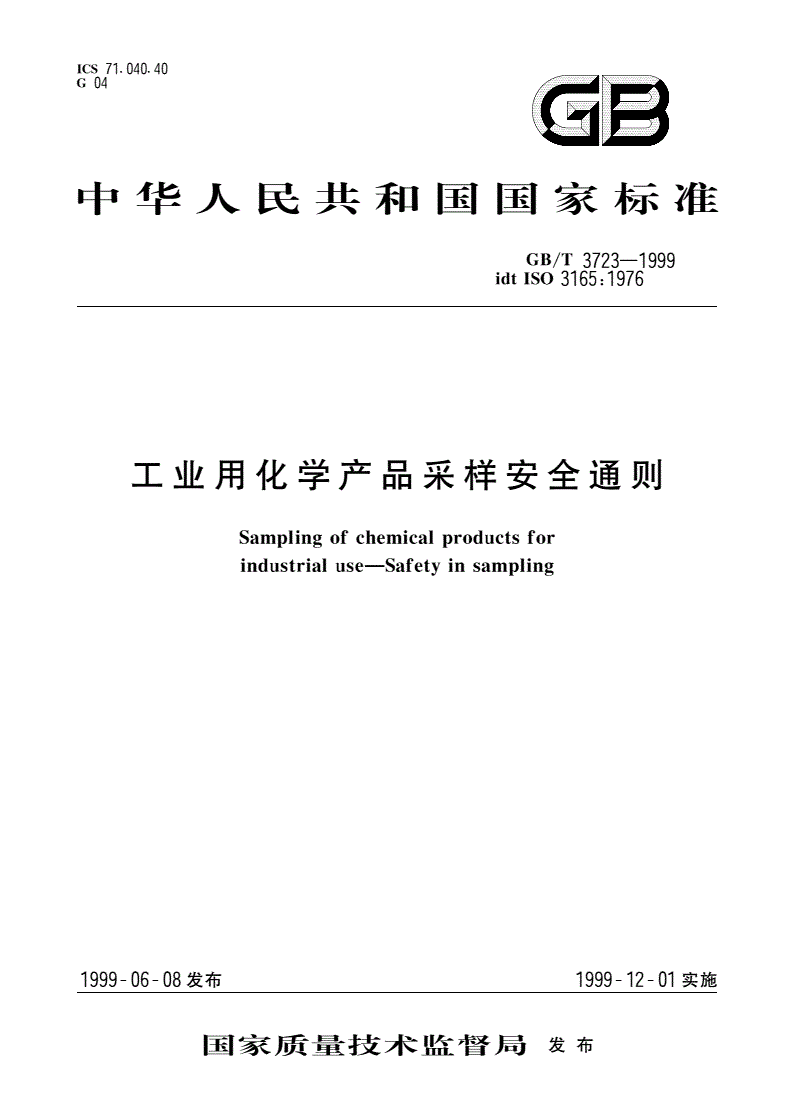 ICS 71.040.40
G 04

GB

中华人民共和国国家标准

GB/T 3723—1999
idt ISO 3165:1976

工业用化学产品采样安全通则

Sampling of chemical products for industrial use—Safety in sampling

1999-06-08 发布

1999-12-01 实施

国家质量技术监督局 发布